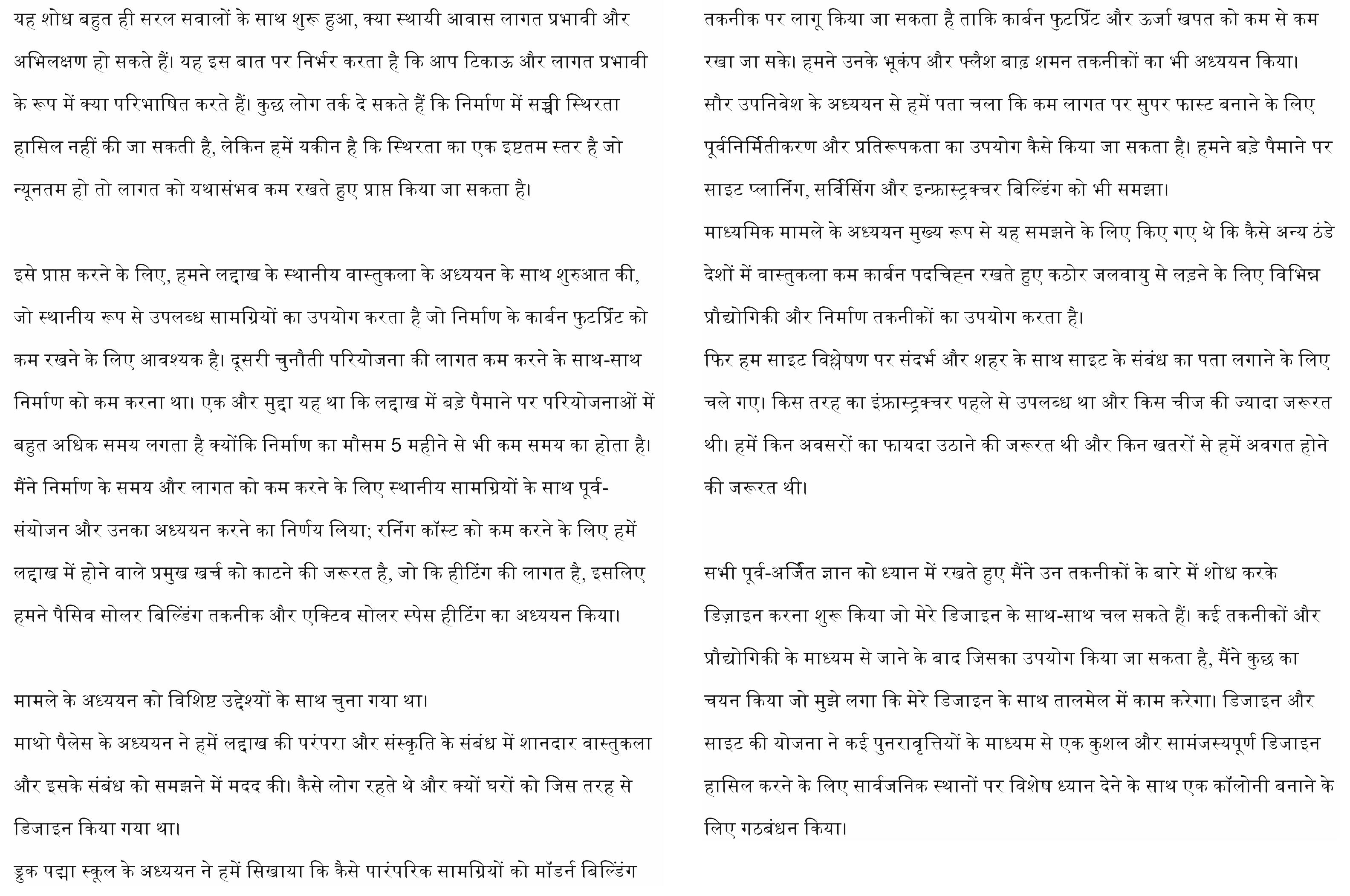 यह शोध बहुत ही सरल सवालों के साथ शुरू हुआ, क्या स्थायी आवास लागत प्रभावी और अभिलक्षण हो सकते हैं। यह इस बात पर निर्भर करता है कि आप टिकाऊ और लागत प्रभावी के रूप में क्या परिभाषित करते हैं। कुछ लोग तर्क दे सकते हैं कि निर्माण में सच्ची स्थिरता हासिल नहीं की जा सकती है, लेकिन हमें यकीन है कि स्थिरता का एक इष्टतम स्तर है जो न्यूनतम हो तो लागत को यथासंभव कम रखते हुए प्राप्त किया जा सकता है।

इसे प्राप्त करने के लिए, हमने लद्दाख के स्थानीय वास्तुकला के अध्ययन के साथ शुरुआत की, जो स्थानीय रूप से उपलब्ध सामग्रियों का उपयोग करता है जो निर्माण के कार्बन फुटप्रिंट को कम रखने के लिए आवश्यक है। दूसरी चुनौती परियोजना की लागत कम करने के साथ-साथ निर्माण को कम करना था। एक और मुद्दा यह था कि लद्दाख में बड़े पैमाने पर परियोजनाओं में बहुत अधिक समय लगता है क्योंकि निर्माण का मौसम 5 महीने से भी कम समय का होता है। मैंने निर्माण के समय और लागत को कम करने के लिए स्थानीय सामग्रियों के साथ पूर्व-संयोजन और उनका अध्ययन करने का निर्णय लिया; रनिंग कॉस्ट को कम करने के लिए हमें लद्दाख में होने वाले प्रमुख खर्च को काटने की जरूरत है, जो कि हीटिंग की लागत है, इसलिए हमने पैसिव सोलर बिल्डिंग तकनीक और एक्टिव सोलर स्पेस हीटिंग का अध्ययन किया।

मामले के अध्ययन को विशिष्ट उद्देश्यों के साथ चुना गया था।
माथो पैलेस के अध्ययन ने हमें लद्दाख की परंपरा और संस्कृति के संबंध में शानदार वास्तुकला और इसके संबंध को समझने में मदद की। कैसे लोग रहते थे और क्यों घरों को जिस तरह से डिजाइन किया गया था।
ड्रुक पद्मा स्कूल के अध्ययन ने हमें सिखाया कि कैसे पारंपरिक सामग्रियों को मॉडर्न बिल्डिंग तकनीक पर लागू किया जा सकता है ताकि कार्बन फुटप्रिंट और ऊर्जा खपत को कम से कम रखा जा सके। हमने उनके भूकंप और फ्लैश बाढ़ शमन तकनीकों का भी अध्ययन किया।
सौर उपनिवेश के अध्ययन से हमें पता चला कि कम लागत पर सुपर फास्ट बनाने के लिए पूर्वनिर्मितीकरण और प्रतिरूपकता का उपयोग कैसे किया जा सकता है। हमने बड़े पैमाने पर साइट प्लानिंग, सर्विसिंग और इन्फ्रास्ट्रक्चर बिल्डिंग को भी समझा।
माध्यमिक मामले के अध्ययन मुख्य रूप से यह समझने के लिए किए गए थे कि कैसे अन्य ठंडे देशों में वास्तुकला कम कार्बन पदचिह्न रखते हुए कठोर जलवायु से लड़ने के लिए विभिन्न प्रौद्योगिकी और निर्माण तकनीकों का उपयोग करता है।
फिर हम साइट विश्लेषण पर संदर्भ और शहर के साथ साइट के संबंध का पता लगाने के लिए चले गए। किस तरह का इंफ्रास्ट्रक्चर पहले से उपलब्ध था और किस चीज की ज्यादा जरूरत थी। हमें किन अवसरों का फायदा उठाने की जरूरत थी और किन खतरों से हमें अवगत होने की जरूरत थी।

सभी पूर्व-अर्जित ज्ञान को ध्यान में रखते हुए मैंने उन तकनीकों के बारे में शोध करके डिज़ाइन करना शुरू किया जो मेरे डिजाइन के साथ-साथ चल सकते हैं। कई तकनीकों और प्रौद्योगिकी के माध्यम से जाने के बाद जिसका उपयोग किया जा सकता है, मैंने कुछ का चयन किया जो मुझे लगा कि मेरे डिजाइन के साथ तालमेल में काम करेगा। डिजाइन और साइट की योजना ने कई पुनरावृत्तियों के माध्यम से एक कुशल और सामंजस्यपूर्ण डिजाइन हासिल करने के लिए सार्वजनिक स्थानों पर विशेष ध्यान देने के साथ एक कॉलोनी बनाने के लिए गठबंधन किया।